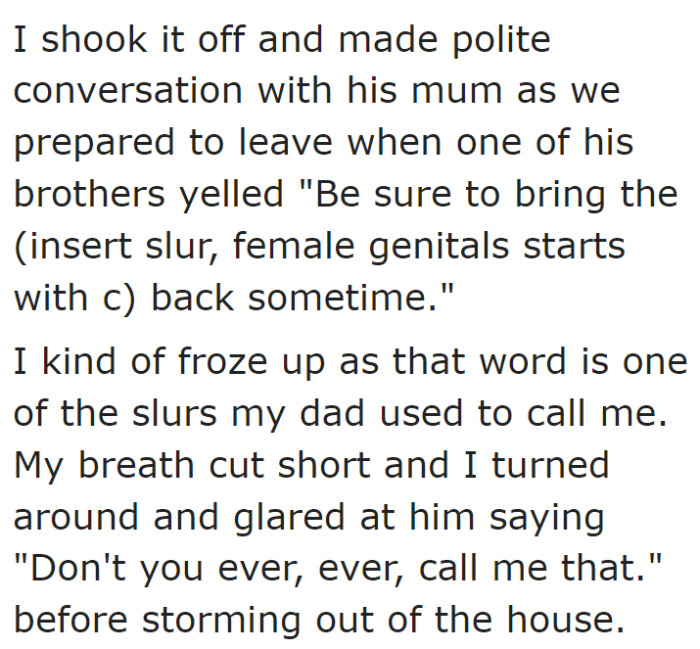 I shook it off and made polite conversation with his mum as we prepared to leave when one of his brothers yelled "Be sure to bring the (insert slur, female genitals starts with c) back sometime."

I kind of froze up as that word is one of the slurs my dad used to call me. My breath cut short and I turned around and glared at him saying "Don't you ever, ever, call me that." before storming out of the house.